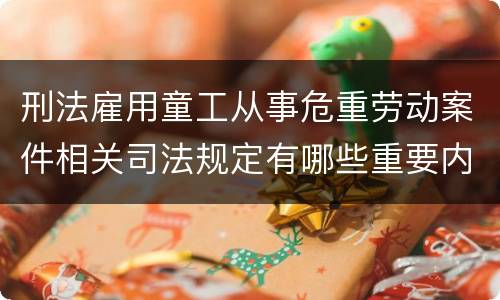 刑法雇用童工从事危重劳动案件相关司法规定有哪些重要内